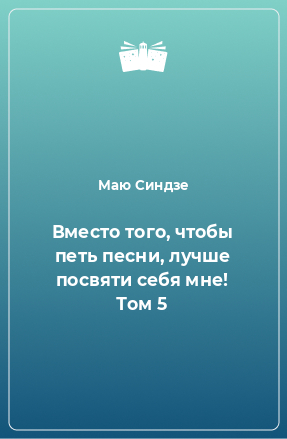 Маю Синдзе

Вместо того, чтобы петь песни, лучше посвяти себя мне! Том 5